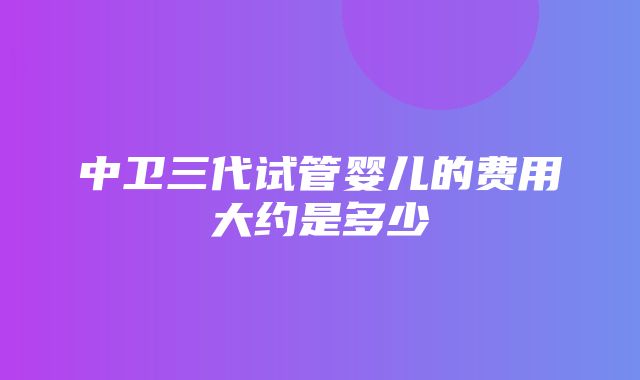 中卫三代试管婴儿的费用大约是多少